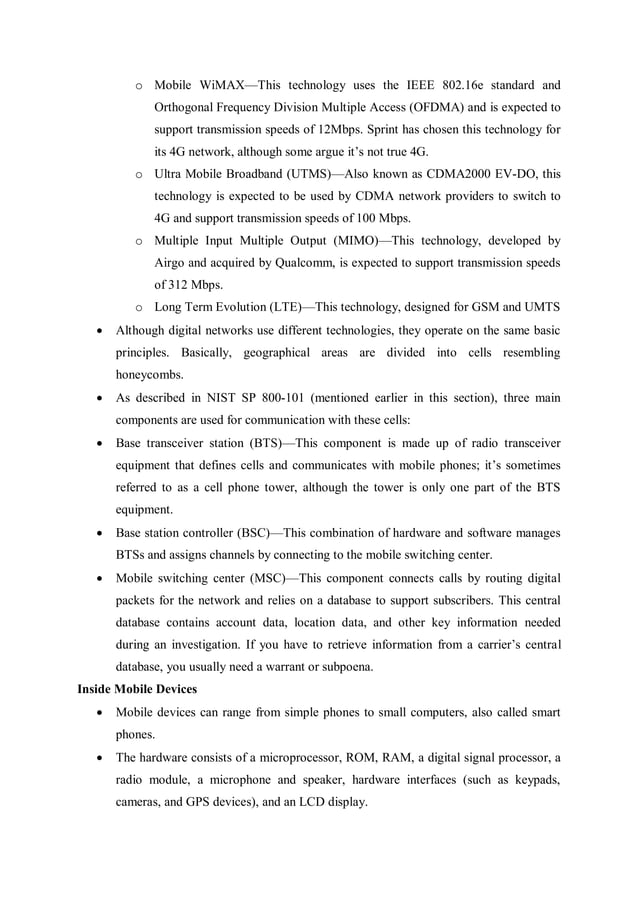 o Mobile WiMAX—This technology uses the IEEE 802.16e standard and Orthogonal Frequency Division Multiple Access (OFDMA) and is expected to support transmission speeds of 12Mbps. Sprint has chosen this technology for its 4G network, although some argue it's not true 4G.

o Ultra Mobile Broadband (UTMS)—Also known as CDMA2000 EV-DO, this technology is expected to be used by CDMA network providers to switch to 4G and support transmission speeds of 100 Mbps.

o Multiple Input Multiple Output (MIMO)—This technology, developed by Airgo and acquired by Qualcomm, is expected to support transmission speeds of 312 Mbps.

o Long Term Evolution (LTE)—This technology, designed for GSM and UMTS

• Although digital networks use different technologies, they operate on the same basic principles. Basically, geographical areas are divided into cells resembling honeycombs.

• As described in NIST SP 800-101 (mentioned earlier in this section), three main components are used for communication with these cells:

• Base transceiver station (BTS)—This component is made up of radio transceiver equipment that defines cells and communicates with mobile phones; it's sometimes referred to as a cell phone tower, although the tower is only one part of the BTS equipment.

• Base station controller (BSC)—This combination of hardware and software manages BTSs and assigns channels by connecting to the mobile switching center.

• Mobile switching center (MSC)—This component connects calls by routing digital packets for the network and relies on a database to support subscribers. This central database contains account data, location data, and other key information needed during an investigation. If you have to retrieve information from a carrier's central database, you usually need a warrant or subpoena.

Inside Mobile Devices

• Mobile devices can range from simple phones to small computers, also called smart phones.

• The hardware consists of a microprocessor, ROM, RAM, a digital signal processor, a radio module, a microphone and speaker, hardware interfaces (such as keypads, cameras, and GPS devices), and an LCD display.